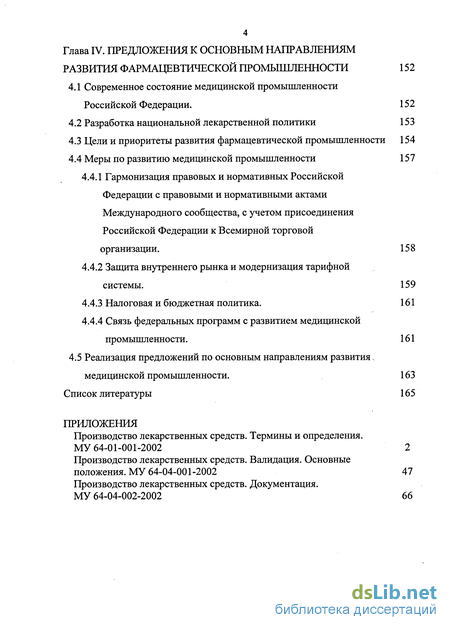 4

Глава IV. ПРЕДЛОЖЕНИЯ К ОСНОВНЫМ НАПРАВЛЕНИЯМ РАЗВИТИЯ ФАРМАЦЕВТИЧЕСКОЙ ПРОМЫШЛЕННОСТИ 152

4.1 Современное состояние медицинской промышленности Российской Федерации. 152

4.2 Разработка национальной лекарственной политики 153

4.3 Цели и приоритеты развития фармацевтической промышленности 154

4.4 Меры по развитию медицинской промышленности 157

4.4.1 Гармонизация правовых и нормативных Российской Федерации с правовыми и нормативными актами Международного сообщества, с учетом присоединения Российской Федерации к Всемирной торговой организации. 158

4.4.2 Защита внутреннего рынка и модернизация тарифной системы. 159

4.4.3 Налоговая и бюджетная политика. 161

4.4.4 Связь федеральных программ с развитием медицинской промышленности. 161

4.5 Реализация предложений по основным направлениям развития медицинской промышленности. 163

Список литературы 165

ПРИЛОЖЕНИЯ

Производство лекарственных средств. Термины и определения. МУ 64-01-001-2002 2

Производство лекарственных средств. Валидация. Основные положения. МУ 64-04-001-2002 47

Производство лекарственных средств. Документация. МУ 64-04-002-2002 66

dsLib.net
библиотека диссертаций